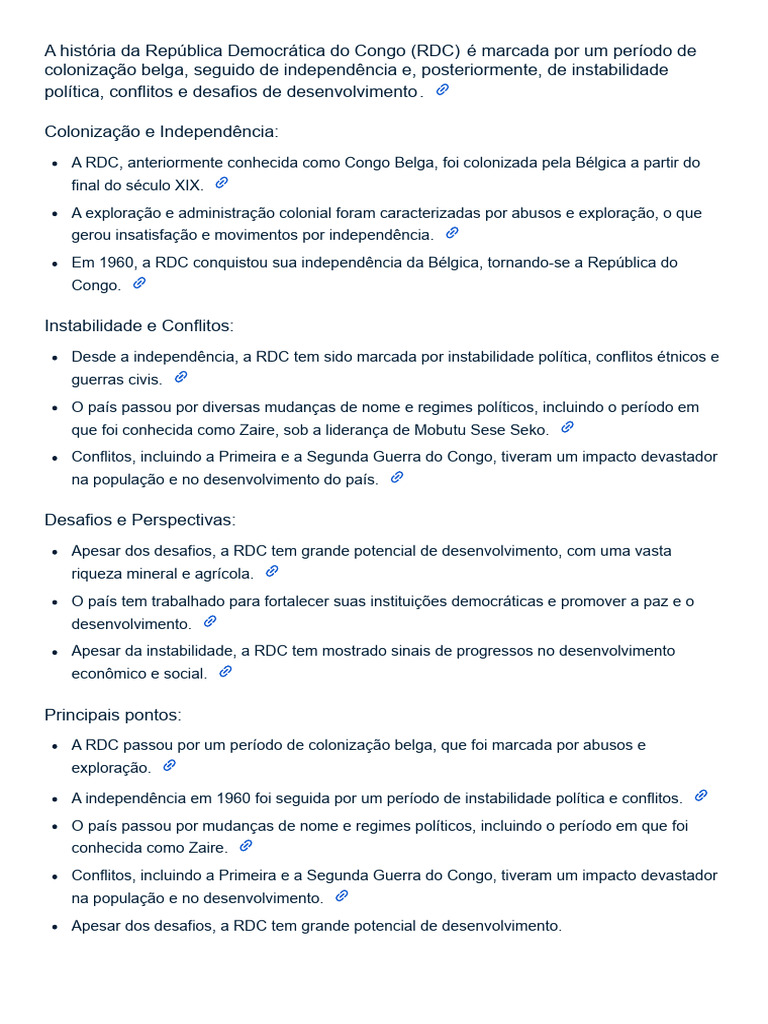 A história da República Democrática do Congo (RDC) é marcada por um período de colonização belga, seguido de independência e, posteriormente, de instabilidade política, conflitos e desafios de desenvolvimento.

Colonização e Independência:

• A RDC, anteriormente conhecida como Congo Belga, foi colonizada pela Bélgica a partir do final do século XIX.
• A exploração e administração colonial foram caracterizadas por abusos e exploração, o que gerou insatisfação e movimentos por independência.
• Em 1960, a RDC conquistou sua independência da Bélgica, tornando-se a República do Congo.

Instabilidade e Conflitos:

• Desde a independência, a RDC tem sido marcada por instabilidade política, conflitos étnicos e guerras civis.
• O país passou por diversas mudanças de nome e regimes políticos, incluindo o período em que foi conhecida como Zaire, sob a liderança de Mobutu Sese Seko.
• Conflitos, incluindo a Primeira e a Segunda Guerra do Congo, tiveram um impacto devastador na população e no desenvolvimento do país.

Desafios e Perspectivas:

• Apesar dos desafios, a RDC tem grande potencial de desenvolvimento, com uma vasta riqueza mineral e agrícola.
• O país tem trabalhado para fortalecer suas instituições democráticas e promover a paz e o desenvolvimento.
• Apesar da instabilidade, a RDC tem mostrado sinais de progressos no desenvolvimento econômico e social.

Principais pontos:

• A RDC passou por um período de colonização belga, que foi marcada por abusos e exploração.
• A independência em 1960 foi seguida por um período de instabilidade política e conflitos.
• O país passou por mudanças de nome e regimes políticos, incluindo o período em que foi conhecida como Zaire.
• Conflitos, incluindo a Primeira e a Segunda Guerra do Congo, tiveram um impacto devastador na população e no desenvolvimento.
• Apesar dos desafios, a RDC tem grande potencial de desenvolvimento.